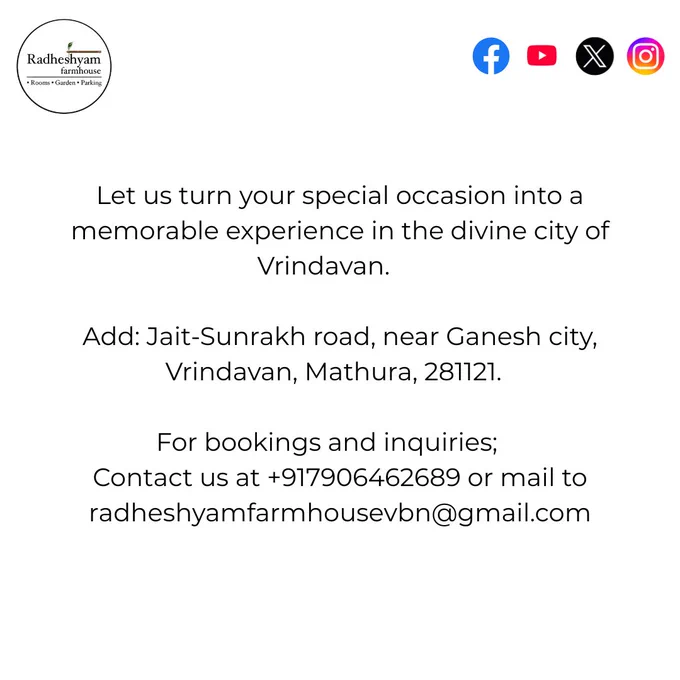 Radheshyam farmhouse
• Rooms • Garden • Parking

Let us turn your special occasion into a memorable experience in the divine city of Vrindavan.

Add: Jait-Sunrakh road, near Ganesh city, Vrindavan, Mathura, 281121.

For bookings and inquiries;
Contact us at +917906462689 or mail to radheshyamfarmhousevbn@gmail.com